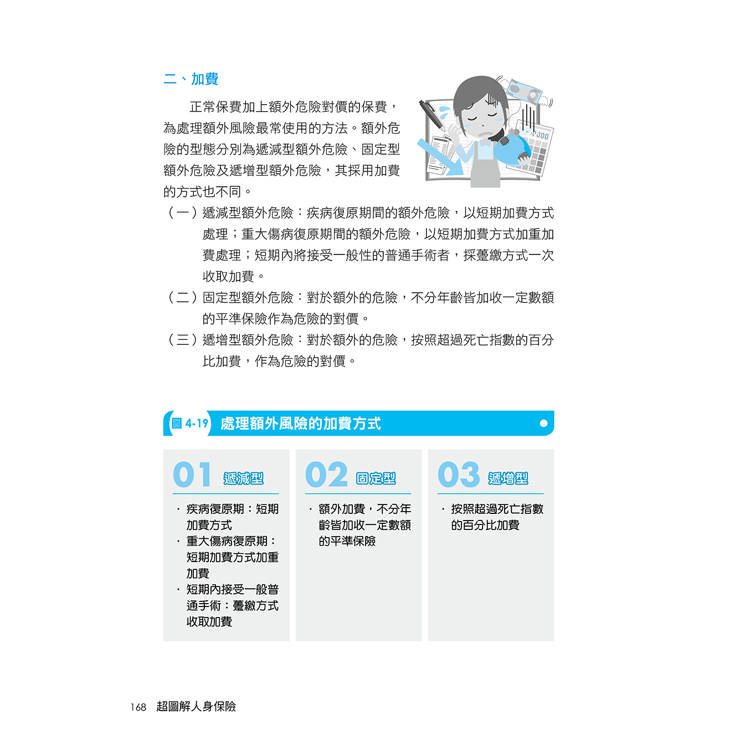 二、加費

正常保費加上額外危險對價的保費，為處理額外風險最常使用的方法。額外危險的型態分別為遞減型額外危險、固定型額外危險及遞增型額外危險，其採用加費的方式也不同。

（一）遞減型額外危險：疾病復原期間的額外危險，以短期加費方式處理；重大傷病復原期間的額外危險，以短期加費方式加重加費處理；短期內將接受一般性的普通手術者，採躉繳方式一次收取加費。

（二）固定型額外危險：對於額外的危險，不分年齡皆加收一定數額的平準保險作為危險的對價。

（三）遞增型額外危險：對於額外的危險，按照超過死亡指數的百分比加費，作為危險的對價。

圖 4-19 處理額外風險的加費方式

01 遞減型
· 疾病復原期：短期加費方式
· 重大傷病復原期：短期加費方式加重加費
· 短期內接受一般普通手術：躉繳方式收取加費

02 固定型
· 額外加費，不分年齡皆加收一定數額的平準保險

03 遞增型
· 按照超過死亡指數的百分比加費

168 超圖解人身保險